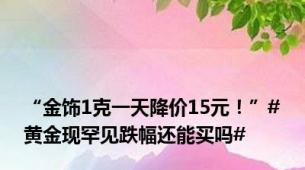 “金饰1克一天降价15元！”#黄金现罕见跌幅还能买吗#